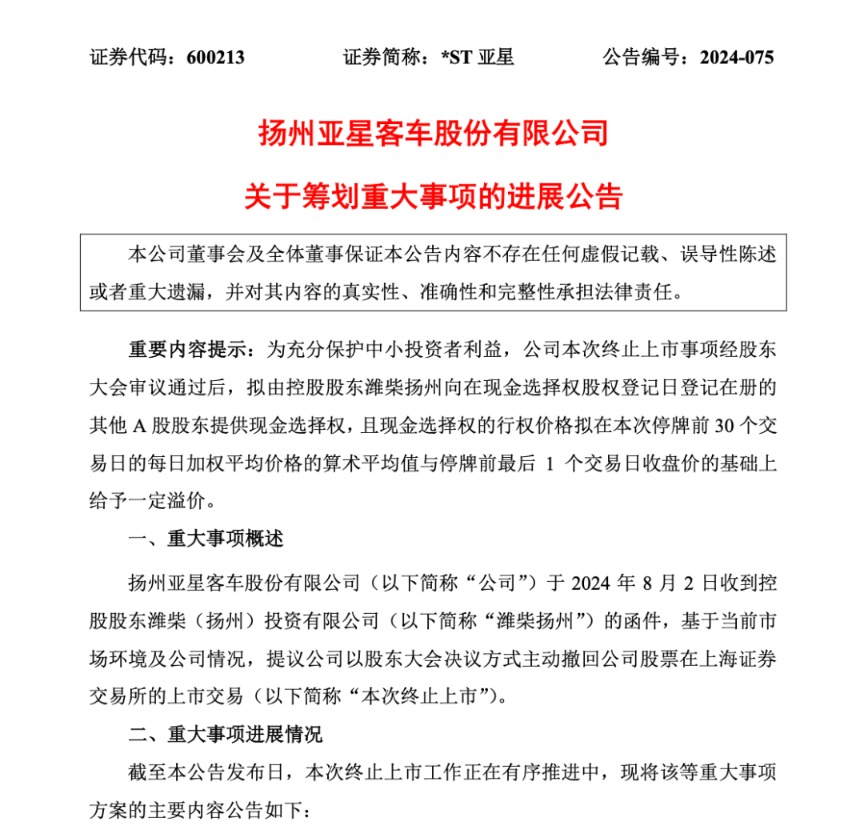 证券代码：600213　　证券简称：*ST 亚星　　公告编号：2024-075

扬州亚星客车股份有限公司

关于筹划重大事项的进展公告

本公司董事会及全体董事保证本公告内容不存在任何虚假记载、误导性陈述或者重大遗漏，并对其内容的真实性、准确性和完整性承担法律责任。

重要内容提示：为充分保护中小投资者利益，公司本次终止上市事项经股东大会审议通过后，拟由控股股东潍柴扬州向在现金选择权股权登记日登记在册的其他 A 股股东提供现金选择权，且现金选择权的行权价格拟在本次停牌前 30 个交易日的每日加权平均价格的算术平均值与停牌前最后 1 个交易日收盘价的基础上给予一定溢价。

一、重大事项概述

扬州亚星客车股份有限公司（以下简称“公司”）于 2024 年 8 月 2 日收到控股股东潍柴（扬州）投资有限公司（以下简称“潍柴扬州”）的函件，基于当前市场环境及公司情况，提议公司以股东大会决议方式主动撤回公司股票在上海证券交易所的上市交易（以下简称“本次终止上市”）。

二、重大事项进展情况

截至本公告发布日，本次终止上市工作正在有序推进中，现将该等重大事项方案的主要内容公告如下：